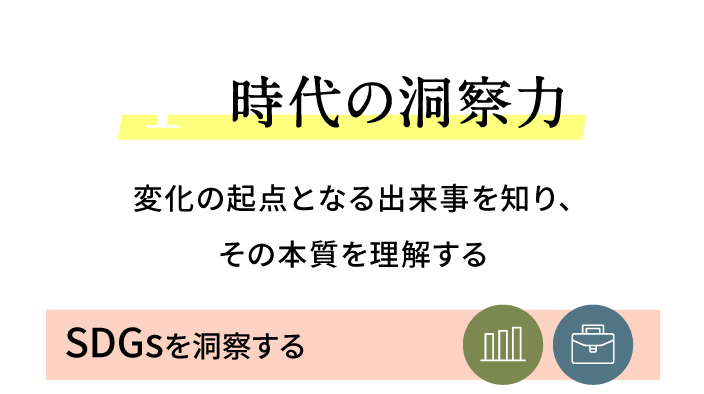 時代の洞察力

変化の起点となる出来事を知り、
その本質を理解する

SDGsを洞察する